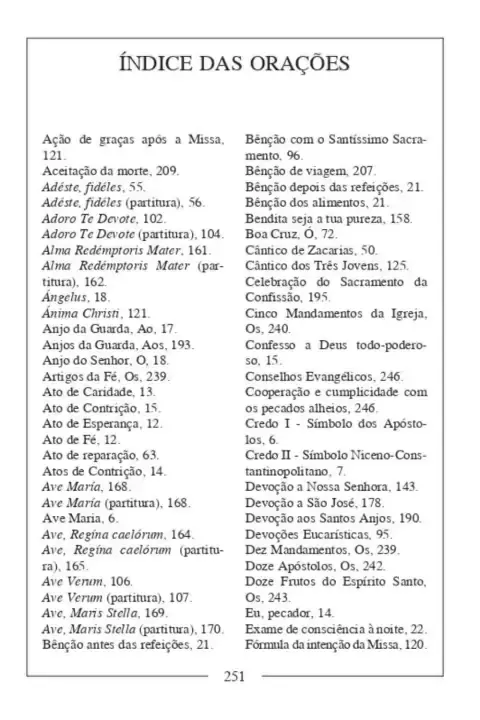 ÍNDICE DAS ORAÇÕES

Ação de graças após a Missa, 121.
Aceitação da morte, 209.
Adéste, fidéles, 55.
Adéste, fidéles (partitura), 56.
Adoro Te Devote, 102.
Adoro Te Devote (partitura), 104.
Alma Redémptoris Mater, 161.
Alma Redémptoris Mater (partitura), 162.
Ángelus, 18.
Ánima Christi, 121.
Anjo da Guarda, Ao, 17.
Anjos da Guarda, Aos, 193.
Anjo do Senhor, O, 18.
Artigos da Fé, Os, 239.
Ato de Caridade, 13.
Ato de Contrição, 15.
Ato de Esperança, 12.
Ato de Fé, 12.
Ato de reparação, 63.
Atos de Contrição, 14.
Ave María, 168.
Ave María (partitura), 168.
Ave Maria, 6.
Ave, Regína caelórum, 164.
Ave, Regína caelórum (partitura), 165.
Ave Verum, 106.
Ave Verum (partitura), 107.
Ave, Maris Stella, 169.
Ave, Maris Stella (partitura), 170.
Bênção antes das refeições, 21.

Bênção com o Santíssimo Sacramento, 96.
Bênção de viagem, 207.
Bênção depois das refeições, 21.
Bênção dos alimentos, 21.
Bendita seja a tua pureza, 158.
Boa Cruz, Ó, 72.
Cântico de Zacarias, 50.
Cântico dos Três Jovens, 125.
Celebração do Sacramento da Confissão, 195.
Cinco Mandamentos da Igreja, Os, 240.
Confesso a Deus todo-poderoso, 15.
Conselhos Evangélicos, 246.
Cooperação e cumplicidade com os pecados alheios, 246.
Credo I - Símbolo dos Apóstolos, 6.
Credo II - Símbolo Niceno-Constantinopolitano, 7.
Devoção a Nossa Senhora, 143.
Devoção a São José, 178.
Devoção aos Santos Anjos, 190.
Devoções Eucarísticas, 95.
Dez Mandamentos, Os, 239.
Doze Apóstolos, Os, 242.
Doze Frutos do Espírito Santo, Os, 243.
Eu, pecador, 14.
Exame de consciência à noite, 22.
Fórmula da intenção da Missa, 120.

251